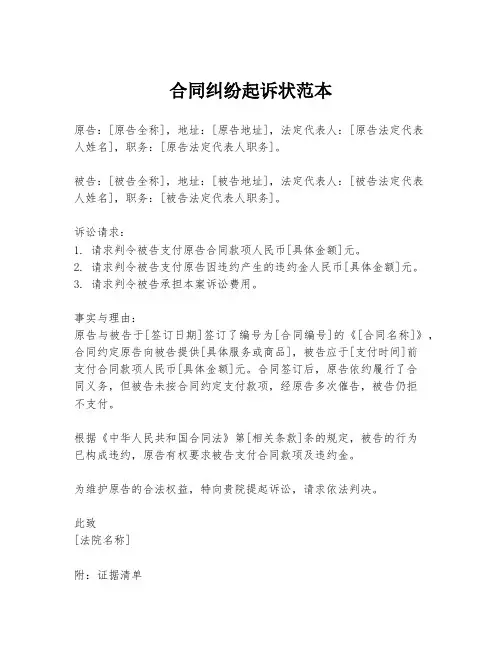 合同纠纷起诉状范本

原告：[原告全称]，地址：[原告地址]，法定代表人：[原告法定代表人姓名]，职务：[原告法定代表人职务]。

被告：[被告全称]，地址：[被告地址]，法定代表人：[被告法定代表人姓名]，职务：[被告法定代表人职务]。

诉讼请求：
1. 请求判令被告支付原告合同款项人民币[具体金额]元。
2. 请求判令被告支付原告因违约产生的违约金人民币[具体金额]元。
3. 请求判令被告承担本案诉讼费用。

事实与理由：
原告与被告于[签订日期]签订了编号为[合同编号]的《[合同名称]》，合同约定原告向被告提供[具体服务或商品]，被告应于[支付时间]前支付合同款项人民币[具体金额]元。合同签订后，原告依约履行了合同义务，但被告未按合同约定支付款项，经原告多次催告，被告仍拒不支付。

根据《中华人民共和国合同法》第[相关条款]条的规定，被告的行为已构成违约，原告有权要求被告支付合同款项及违约金。

为维护原告的合法权益，特向贵院提起诉讼，请求依法判决。

此致
[法院名称]

附：证据清单